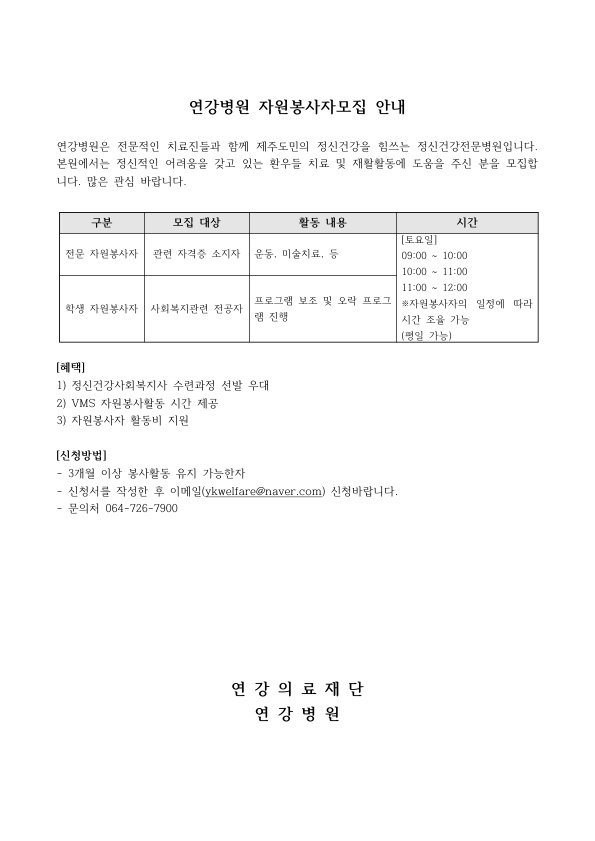 연강병원 자원봉사자모집 안내

연강병원은 전문적인 치료진들과 함께 제주도민의 정신건강을 힘쓰는 정신건강전문병원입니다. 본원에서는 정신적인 어려움을 갖고 있는 환우들 치료 및 재활활동에 도움을 주신 분을 모집합니다. 많은 관심 바랍니다.

| 구분 | 모집 대상 | 활동 내용 | 시간 |
|---|---|---|---|
| 전문 자원봉사자 | 관련 자격증 소지자 | 운동, 미술치료, 등 | [토요일] 09:00 ~ 10:00 10:00 ~ 11:00 11:00 ~ 12:00 ※자원봉사자의 일정에 따라 시간 조율 가능 (평일 가능) |
| 학생 자원봉사자 | 사회복지관련 전공자 | 프로그램 보조 및 오락 프로그램 진행 | |

[혜택]
1) 정신건강사회복지사 수련과정 선발 우대
2) VMS 자원봉사활동 시간 제공
3) 자원봉사자 활동비 지원

[신청방법]
- 3개월 이상 봉사활동 유지 가능한자
- 신청서를 작성한 후 이메일(ykwelfare@naver.com) 신청바랍니다.
- 문의처 064-726-7900

연 강 의 료 재 단
연 강 병 원